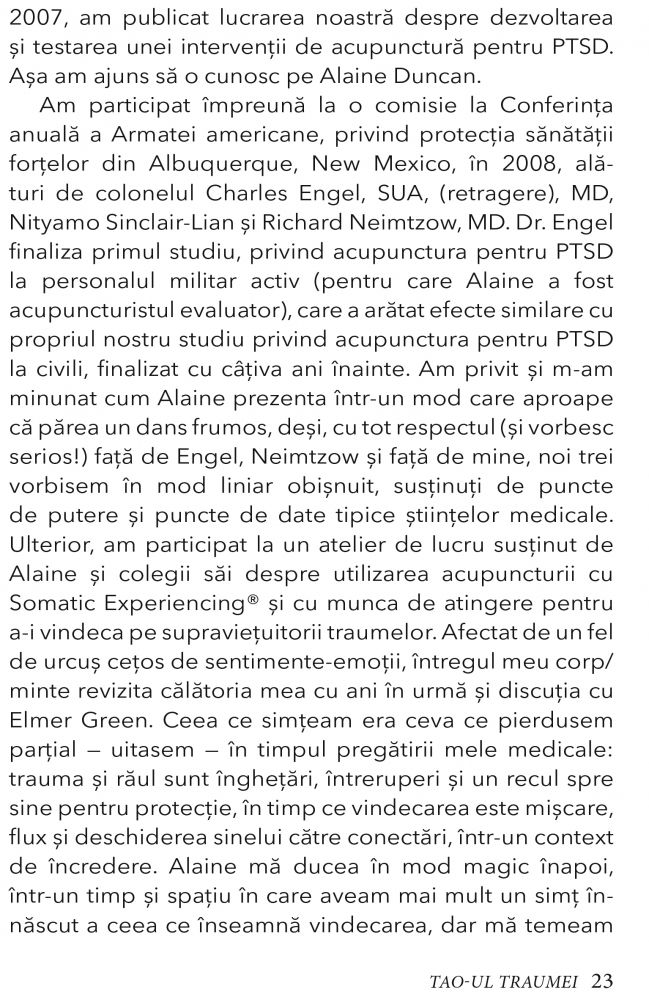 2007, am publicat lucrarea noastră despre dezvoltarea și testarea unei intervenții de acupunctură pentru PTSD. Așa am ajuns să o cunosc pe Alaine Duncan.

Am participat împreună la o comisie la Conferința anuală a Armatei americane, privind protecția sănătății forțelor din Albuquerque, New Mexico, în 2008, alături de colonelul Charles Engel, SUA, (retragere), MD, Nityamo Sinclair-Lian și Richard Neimtzow, MD. Dr. Engel finaliza primul studiu, privind acupunctura pentru PTSD la personalul militar activ (pentru care Alaine a fost acupuncturistul evaluator), care a arătat efecte similare cu propriul nostru studiu privind acupunctura pentru PTSD la civili, finalizat cu câțiva ani înainte. Am privit și m-am minunat cum Alaine prezenta într-un mod care aproape că părea un dans frumos, deși, cu tot respectul (și vorbesc serios!) față de Engel, Neimtzow și față de mine, noi trei vorbisem în mod liniar obișnuit, susținuți de puncte de putere și puncte de date tipice științelor medicale. Ulterior, am participat la un atelier de lucru susținut de Alaine și colegii săi despre utilizarea acupuncturii cu Somatic Experiencing® și cu munca de atingere pentru a-i vindeca pe supraviețuitorii traumelor. Afectat de un fel de urcuș cețos de sentimente-emoții, întregul meu corp/minte revizita călătoria mea cu ani în urmă și discuția cu Elmer Green. Ceea ce simțeam era ceva ce pierdusem parțial — uitasem — în timpul pregătirii mele medicale: trauma și răul sunt înghețări, întreruperi și un recul spre sine pentru protecție, în timp ce vindecarea este mișcare, flux și deschiderea sinelui către conectări, într-un context de încredere. Alaine mă ducea în mod magic înapoi, într-un timp și spațiu în care aveam mai mult un simț înnăscut a ceea ce înseamnă vindecarea, dar mă temeam

TAO-UL TRAUMEI 23